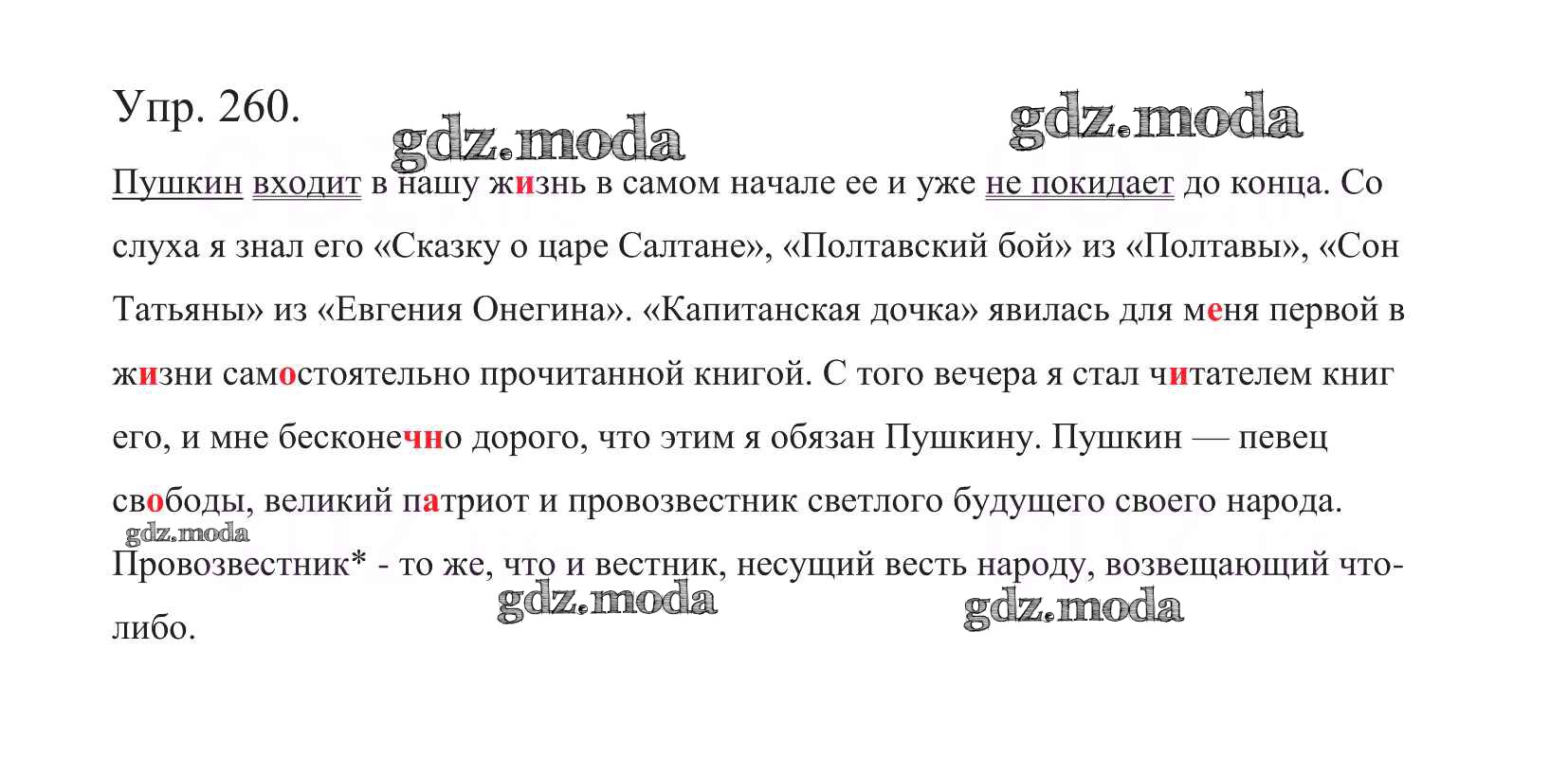 Упр. 260.

Пушкин входит в нашу жизнь в самом начале ее и уже не покидает до конца. Со слуха я знал его «Сказку о царе Салтане», «Полтавский бой» из «Полтавы», «Сон Татьяны» из «Евгения Онегина». «Капитанская дочка» явилась для меня первой в жизни самостоятельно прочитанной книгой. С того вечера я стал читателем книг его, и мне бесконечно дорого, что этим я обязан Пушкину. Пушкин — певец свободы, великий патриот и провозвестник светлого будущего своего народа.

Провозвестник* - то же, что и вестник, несущий весть народу, возвещающий что-либо.

gdz.moda